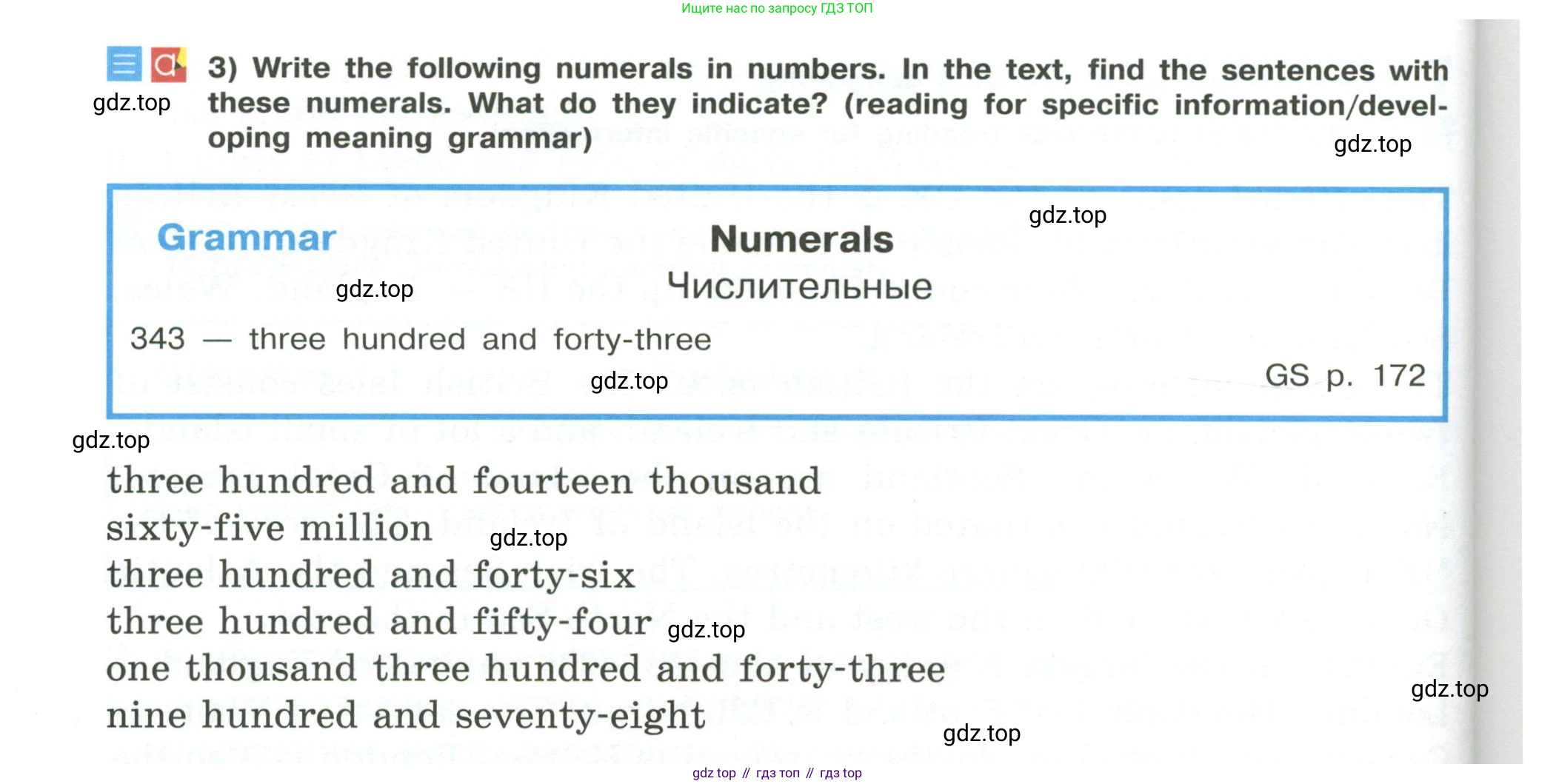 Ищите нас по запросу ГДЗ ТОП

3) Write the following numerals in numbers. In the text, find the sentences with these numerals. What do they indicate? (reading for specific information/developing meaning grammar)

Grammar

Numerals
Числительные

343 — three hundred and forty-three

GS p. 172

three hundred and fourteen thousand
sixty-five million
three hundred and forty-six
three hundred and fifty-four
one thousand three hundred and forty-three
nine hundred and seventy-eight

gdz top // гдз топ // гдз top

gdz.top